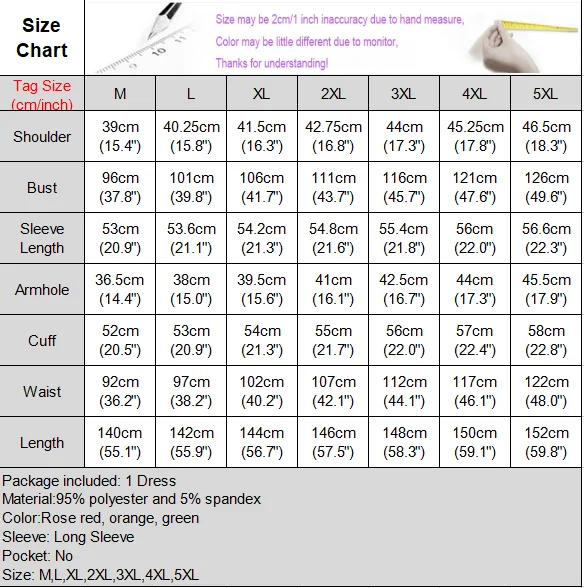 Size Chart

Size may be 2cm/1 inch inaccuracy due to hand measure,
Color may be little different due to monitor,
Thanks for understanding!

| Tag Size (cm/inch) | M | L | XL | 2XL | 3XL | 4XL | 5XL |
|---|---|---|---|---|---|---|---|
| Shoulder | 39cm (15.4") | 40.25cm (15.8") | 41.5cm (16.3") | 42.75cm (16.8") | 44cm (17.3") | 45.25cm (17.8") | 46.5cm (18.3") |
| Bust | 96cm (37.8") | 101cm (39.8") | 106cm (41.7") | 111cm (43.7") | 116cm (45.7") | 121cm (47.6") | 126cm (49.6") |
| Sleeve Length | 53cm (20.9") | 53.6cm (21.1") | 54.2cm (21.3") | 54.8cm (21.6") | 55.4cm (21.8") | 56cm (22.0") | 56.6cm (22.3") |
| Armhole | 36.5cm (14.4") | 38cm (15.0") | 39.5cm (15.6") | 41cm (16.1") | 42.5cm (16.7") | 44cm (17.3") | 45.5cm (17.9") |
| Cuff | 52cm (20.5") | 53cm (20.9") | 54cm (21.3") | 55cm (21.7") | 56cm (22.0") | 57cm (22.4") | 58cm (22.8") |
| Waist | 92cm (36.2") | 97cm (38.2") | 102cm (40.2") | 107cm (42.1") | 112cm (44.1") | 117cm (46.1") | 122cm (48.0") |
| Length | 140cm (55.1") | 142cm (55.9") | 144cm (56.7") | 146cm (57.5") | 148cm (58.3") | 150cm (59.1") | 152cm (59.8") |

Package included: 1 Dress
Material:95% polyester and 5% spandex
Color:Rose red, orange, green
Sleeve: Long Sleeve
Pocket: No
Size: M,L,XL,2XL,3XL,4XL,5XL